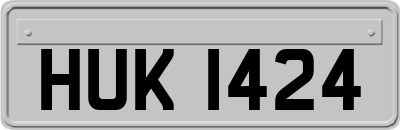 HUK 1424